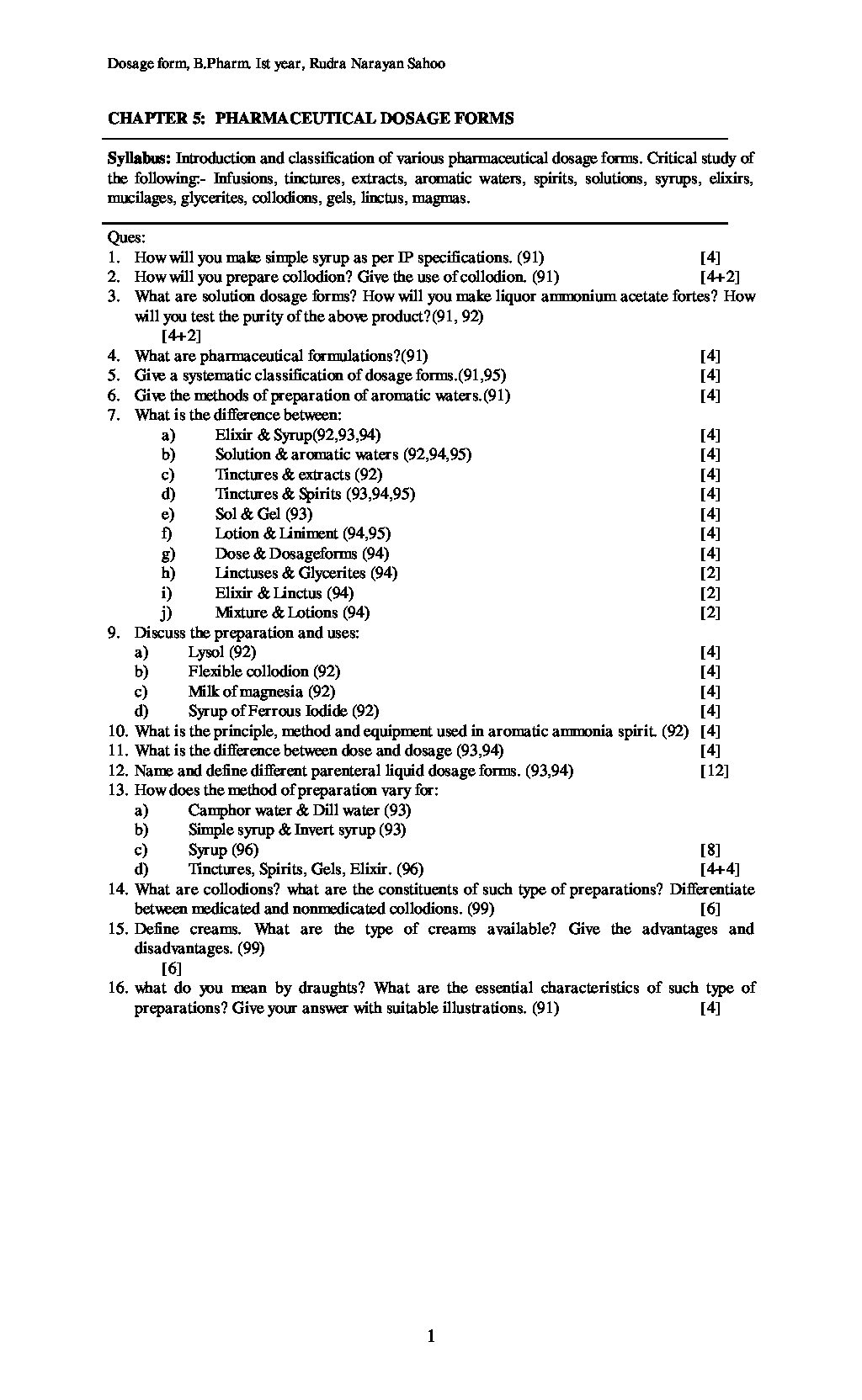 Dosage form, B.Pharm. Ist year, Rudra Narayan Sahoo

CHAPTER 5: PHARMACEUTICAL DOSAGE FORMS

Syllabus: Introduction and classification of various pharmaceutical dosage forms. Critical study of the following:- Infusions, tinctures, extracts, aromatic waters, spirits, solutions, syrups, elixirs, mucilages, glycerites, collodions, gels, linctus, magmas.

Ques:
1. How will you make simple syrup as per IP specifications. (91) [4]
2. How will you prepare collodion? Give the use of collodion. (91) [4+2]
3. What are solution dosage forms? How will you make liquor ammonium acetate fortes? How will you test the purity of the above product?(91, 92) [4+2]
4. What are pharmaceutical formulations?(91) [4]
5. Give a systematic classification of dosage forms.(91,95) [4]
6. Give the methods of preparation of aromatic waters.(91) [4]
7. What is the difference between:
a) Elixir & Syrup(92,93,94) [4]
b) Solution & aromatic waters (92,94,95) [4]
c) Tinctures & extracts (92) [4]
d) Tinctures & Spirits (93,94,95) [4]
e) Sol & Gel (93) [4]
f) Lotion & Liniment (94,95) [4]
g) Dose & Dosageforms (94) [4]
h) Linctuses & Glycerites (94) [2]
i) Elixir & Linctus (94) [2]
j) Mixture & Lotions (94) [2]
9. Discuss the preparation and uses:
a) Lysol (92) [4]
b) Flexible collodion (92) [4]
c) Milk of magnesia (92) [4]
d) Syrup of Ferrous Iodide (92) [4]
10. What is the principle, method and equipment used in aromatic ammonia spirit. (92) [4]
11. What is the difference between dose and dosage (93,94) [4]
12. Name and define different parenteral liquid dosage forms. (93,94) [12]
13. How does the method of preparation vary for:
a) Camphor water & Dill water (93)
b) Simple syrup & Invert syrup (93)
c) Syrup (96) [8]
d) Tinctures, Spirits, Gels, Elixir. (96) [4+4]
14. What are collodions? what are the constituents of such type of preparations? Differentiate between medicated and nonmedicated collodions. (99) [6]
15. Define creams. What are the type of creams available? Give the advantages and disadvantages. (99) [6]
16. what do you mean by draughts? What are the essential characteristics of such type of preparations? Give your answer with suitable illustrations. (91) [4]

1